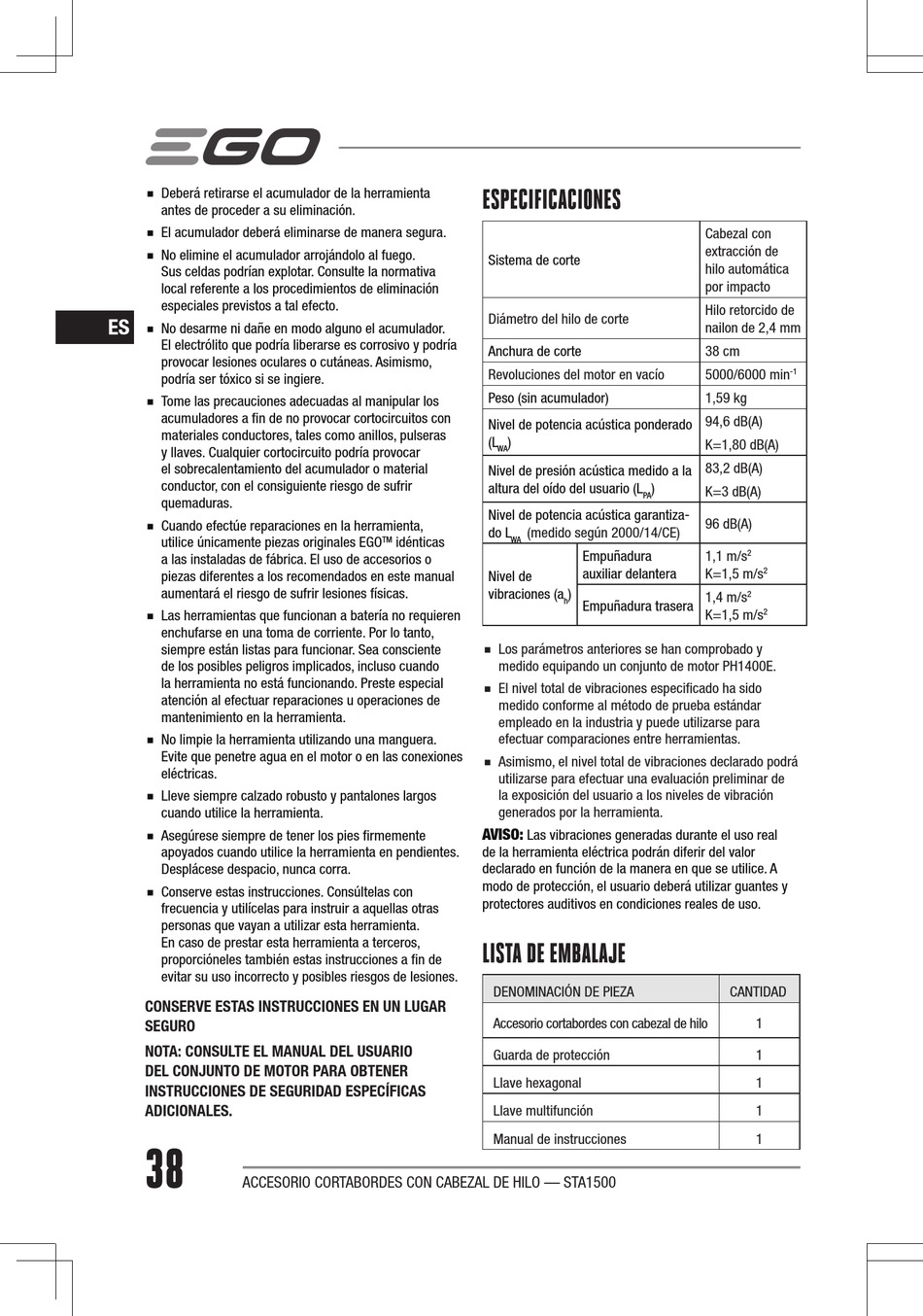 EGO

ES

■ Deberá retirarse el acumulador de la herramienta antes de proceder a su eliminación.

■ El acumulador deberá eliminarse de manera segura.

■ No elimine el acumulador arrojándolo al fuego. Sus celdas podrían explotar. Consulte la normativa local referente a los procedimientos de eliminación especiales previstos a tal efecto.

■ No desarme ni dañe en modo alguno el acumulador. El electrólito que podría liberarse es corrosivo y podría provocar lesiones oculares o cutáneas. Asimismo, podría ser tóxico si se ingiere.

■ Tome las precauciones adecuadas al manipular los acumuladores a fin de no provocar cortocircuitos con materiales conductores, tales como anillos, pulseras y llaves. Cualquier cortocircuito podría provocar el sobrecalentamiento del acumulador o material conductor, con el consiguiente riesgo de sufrir quemaduras.

■ Cuando efectúe reparaciones en la herramienta, utilice únicamente piezas originales EGO™ idénticas a las instaladas de fábrica. El uso de accesorios o piezas diferentes a los recomendados en este manual aumentará el riesgo de sufrir lesiones físicas.

■ Las herramientas que funcionan a batería no requieren enchufarse en una toma de corriente. Por lo tanto, siempre están listas para funcionar. Sea consciente de los posibles peligros implicados, incluso cuando la herramienta no está funcionando. Preste especial atención al efectuar reparaciones u operaciones de mantenimiento en la herramienta.

■ No limpie la herramienta utilizando una manguera. Evite que penetre agua en el motor o en las conexiones eléctricas.

■ Lleve siempre calzado robusto y pantalones largos cuando utilice la herramienta.

■ Asegúrese siempre de tener los pies firmemente apoyados cuando utilice la herramienta en pendientes. Desplácese despacio, nunca corra.

■ Conserve estas instrucciones. Consúltelas con frecuencia y utilícelas para instruir a aquellas otras personas que vayan a utilizar esta herramienta. En caso de prestar esta herramienta a terceros, proporcióneles también estas instrucciones a fin de evitar su uso incorrecto y posibles riesgos de lesiones.

CONSERVE ESTAS INSTRUCCIONES EN UN LUGAR SEGURO

NOTA: CONSULTE EL MANUAL DEL USUARIO DEL CONJUNTO DE MOTOR PARA OBTENER INSTRUCCIONES DE SEGURIDAD ESPECÍFICAS ADICIONALES.

ESPECIFICACIONES

| Sistema de corte | | Cabezal con extracción de hilo automática por impacto |
|---|---|---|
| Diámetro del hilo de corte | | Hilo retorcido de nailon de 2,4 mm |
| Anchura de corte | | 38 cm |
| Revoluciones del motor en vacío | | 5000/6000 min$^{-1}$ |
| Peso (sin acumulador) | | 1,59 kg |
| Nivel de potencia acústica ponderado ($L_{WA}$) | | 94,6 dB(A) K=1,80 dB(A) |
| Nivel de presión acústica medido a la altura del oído del usuario ($L_{PA}$) | | 83,2 dB(A) K=3 dB(A) |
| Nivel de potencia acústica garantizado $L_{WA}$ (medido según 2000/14/CE) | | 96 dB(A) |
| Nivel de vibraciones ($a_h$) | Empuñadura auxiliar delantera | 1,1 m/s$^2$ K=1,5 m/s$^2$ |
| | Empuñadura trasera | 1,4 m/s$^2$ K=1,5 m/s$^2$ |

■ Los parámetros anteriores se han comprobado y medido equipando un conjunto de motor PH1400E.

■ El nivel total de vibraciones especificado ha sido medido conforme al método de prueba estándar empleado en la industria y puede utilizarse para efectuar comparaciones entre herramientas.

■ Asimismo, el nivel total de vibraciones declarado podrá utilizarse para efectuar una evaluación preliminar de la exposición del usuario a los niveles de vibración generados por la herramienta.

AVISO: Las vibraciones generadas durante el uso real de la herramienta eléctrica podrán diferir del valor declarado en función de la manera en que se utilice. A modo de protección, el usuario deberá utilizar guantes y protectores auditivos en condiciones reales de uso.

LISTA DE EMBALAJE

| DENOMINACIÓN DE PIEZA | CANTIDAD |
|---|---|
| Accesorio cortabordes con cabezal de hilo | 1 |
| Guarda de protección | 1 |
| Llave hexagonal | 1 |
| Llave multifunción | 1 |
| Manual de instrucciones | 1 |

38 ACCESORIO CORTABORDES CON CABEZAL DE HILO — STA1500